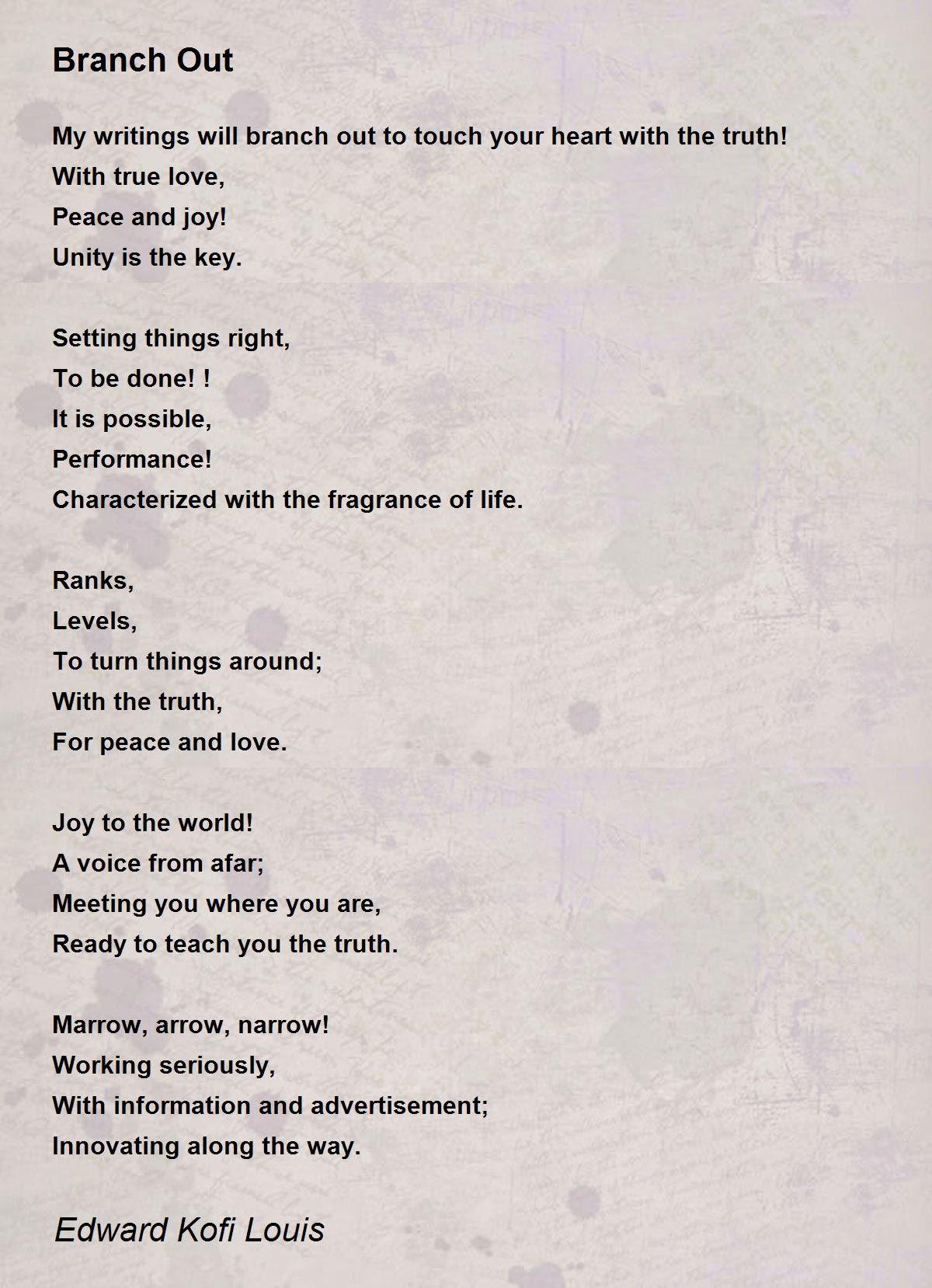 Branch Out

My writings will branch out to touch your heart with the truth!
With true love,
Peace and joy!
Unity is the key.

Setting things right,
To be done! !
It is possible,
Performance!
Characterized with the fragrance of life.

Ranks,
Levels,
To turn things around;
With the truth,
For peace and love.

Joy to the world!
A voice from afar;
Meeting you where you are,
Ready to teach you the truth.

Marrow, arrow, narrow!
Working seriously,
With information and advertisement;
Innovating along the way.

Edward Kofi Louis